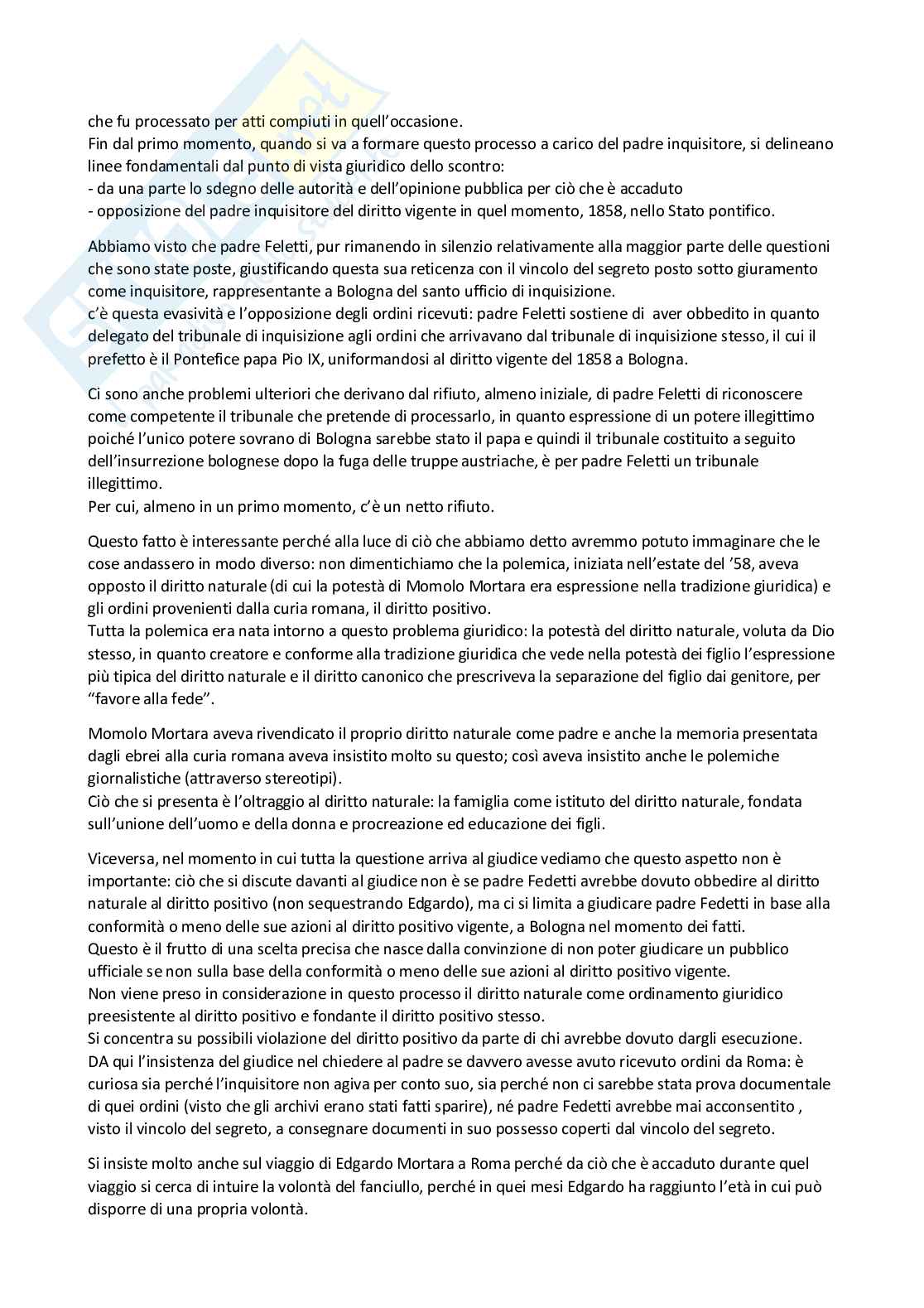 che fu processato per atti compiuti in quell'occasione.
Fin dal primo momento, quando si va a formare questo processo a carico del padre inquisitore, si delineano linee fondamentali dal punto di vista giuridico dello scontro:
- da una parte lo sdegno delle autorità e dell'opinione pubblica per ciò che è accaduto
- opposizione del padre inquisitore del diritto vigente in quel momento, 1858, nello Stato pontifico.

Abbiamo visto che padre Feletti, pur rimanendo in silenzio relativamente alla maggior parte delle questioni che sono state poste, giustificando questa sua reticenza con il vincolo del segreto posto sotto giuramento come inquisitore, rappresentante a Bologna del santo ufficio di inquisizione.
c'è questa evasività e l'opposizione degli ordini ricevuti: padre Feletti sostiene di aver obbedito in quanto delegato del tribunale di inquisizione agli ordini che arrivavano dal tribunale di inquisizione stesso, il cui il prefetto è il Pontefice papa Pio IX, uniformandosi al diritto vigente del 1858 a Bologna.

Ci sono anche problemi ulteriori che derivano dal rifiuto, almeno iniziale, di padre Feletti di riconoscere come competente il tribunale che pretende di processarlo, in quanto espressione di un potere illegittimo poiché l'unico potere sovrano di Bologna sarebbe stato il papa e quindi il tribunale costituito a seguito dell'insurrezione bolognese dopo la fuga delle truppe austriache, è per padre Feletti un tribunale illegittimo.
Per cui, almeno in un primo momento, c'è un netto rifiuto.

Questo fatto è interessante perché alla luce di ciò che abbiamo detto avremmo potuto immaginare che le cose andassero in modo diverso: non dimentichiamo che la polemica, iniziata nell'estate del '58, aveva opposto il diritto naturale (di cui la potestà di Momolo Mortara era espressione nella tradizione giuridica) e gli ordini provenienti dalla curia romana, il diritto positivo.
Tutta la polemica era nata intorno a questo problema giuridico: la potestà del diritto naturale, voluta da Dio stesso, in quanto creatore e conforme alla tradizione giuridica che vede nella potestà dei figlio l'espressione più tipica del diritto naturale e il diritto canonico che prescriveva la separazione del figlio dai genitore, per "favore alla fede".

Momolo Mortara aveva rivendicato il proprio diritto naturale come padre e anche la memoria presentata dagli ebrei alla curia romana aveva insistito molto su questo; così aveva insistito anche le polemiche giornalistiche (attraverso stereotipi).
Ciò che si presenta è l'oltraggio al diritto naturale: la famiglia come istituto del diritto naturale, fondata sull'unione dell'uomo e della donna e procreazione ed educazione dei figli.

Viceversa, nel momento in cui tutta la questione arriva al giudice vediamo che questo aspetto non è importante: ciò che si discute davanti al giudice non è se padre Fedetti avrebbe dovuto obbedire al diritto naturale al diritto positivo (non sequestrando Edgardo), ma ci si limita a giudicare padre Fedetti in base alla conformità o meno delle sue azioni al diritto positivo vigente, a Bologna nel momento dei fatti.
Questo è il frutto di una scelta precisa che nasce dalla convinzione di non poter giudicare un pubblico ufficiale se non sulla base della conformità o meno delle sue azioni al diritto positivo vigente.
Non viene preso in considerazione in questo processo il diritto naturale come ordinamento giuridico preesistente al diritto positivo e fondante il diritto positivo stesso.
Si concentra su possibili violazione del diritto positivo da parte di chi avrebbe dovuto dargli esecuzione.
DA qui l'insistenza del giudice nel chiedere al padre se davvero avesse avuto ricevuto ordini da Roma: è curiosa sia perché l'inquisitore non agiva per conto suo, sia perché non ci sarebbe stata prova documentale di quei ordini (visto che gli archivi erano stati fatti sparire), né padre Fedetti avrebbe mai acconsentito , visto il vincolo del segreto, a consegnare documenti in suo possesso coperti dal vincolo del segreto.

Si insiste molto anche sul viaggio di Edgardo Mortara a Roma perché da ciò che è accaduto durante quel viaggio si cerca di intuire la volontà del fanciullo, perché in quei mesi Edgardo ha raggiunto l'età in cui può disporre di una propria volontà.